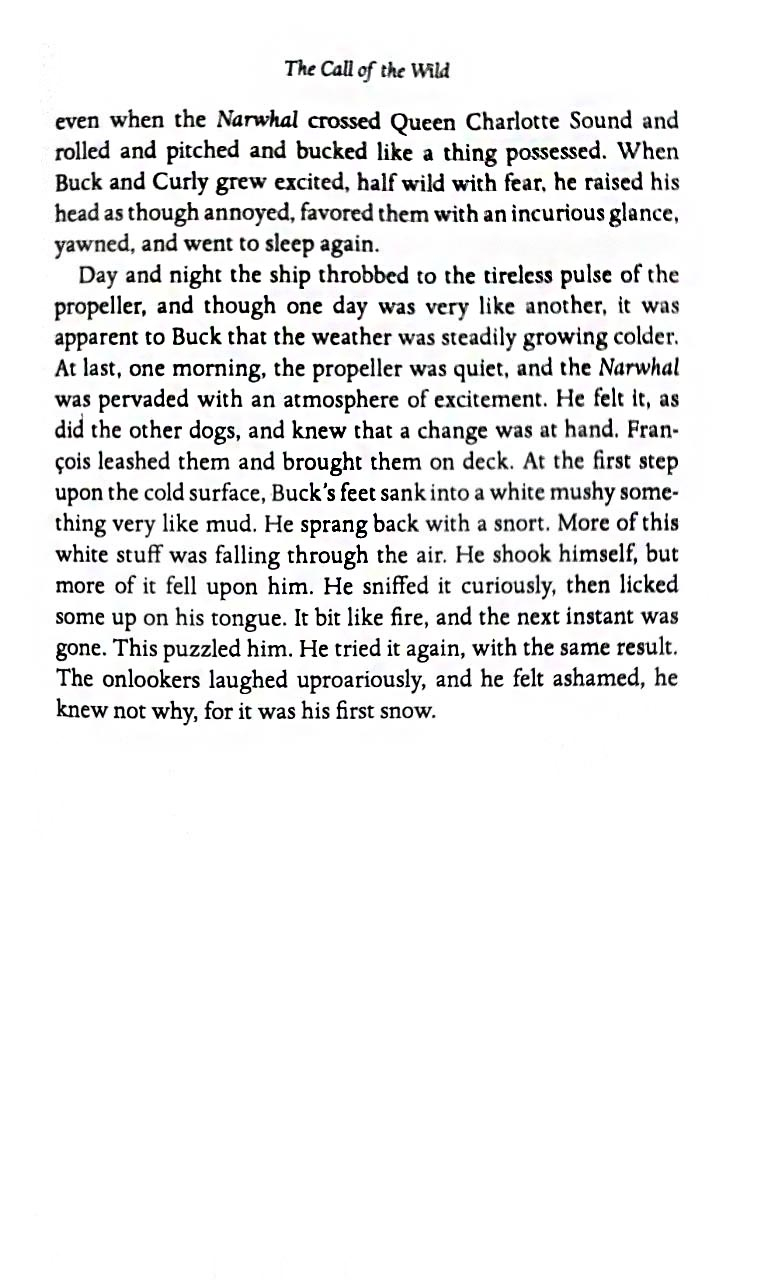 The Call of the Wild

even when the Narwhal crossed Queen Charlotte Sound and rolled and pitched and bucked like a thing possessed. When Buck and Curly grew excited, half wild with fear, he raised his head as though annoyed, favored them with an incurious glance, yawned, and went to sleep again.

Day and night the ship throbbed to the tireless pulse of the propeller, and though one day was very like another, it was apparent to Buck that the weather was steadily growing colder. At last, one morning, the propeller was quiet, and the Narwhal was pervaded with an atmosphere of excitement. He felt it, as did the other dogs, and knew that a change was at hand. François leashed them and brought them on deck. At the first step upon the cold surface, Buck's feet sank into a white mushy something very like mud. He sprang back with a snort. More of this white stuff was falling through the air. He shook himself, but more of it fell upon him. He sniffed it curiously, then licked some up on his tongue. It bit like fire, and the next instant was gone. This puzzled him. He tried it again, with the same result. The onlookers laughed uproariously, and he felt ashamed, he knew not why, for it was his first snow.